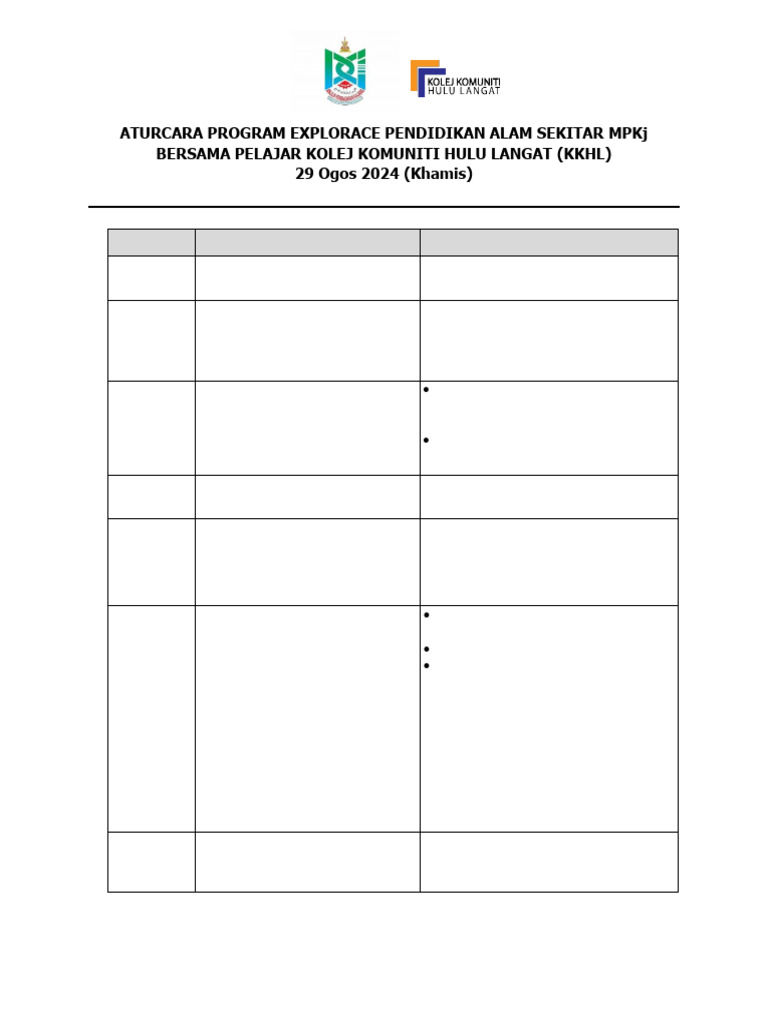 KOLEJ KOMUNITI
HULU LANGAT

ATURCARA PROGRAM EXPLORACE PENDIDIKAN ALAM SEKITAR MPKj
BERSAMA PELAJAR KOLEJ KOMUNITI HULU LANGAT (KKHL)
29 Ogos 2024 (Khamis)